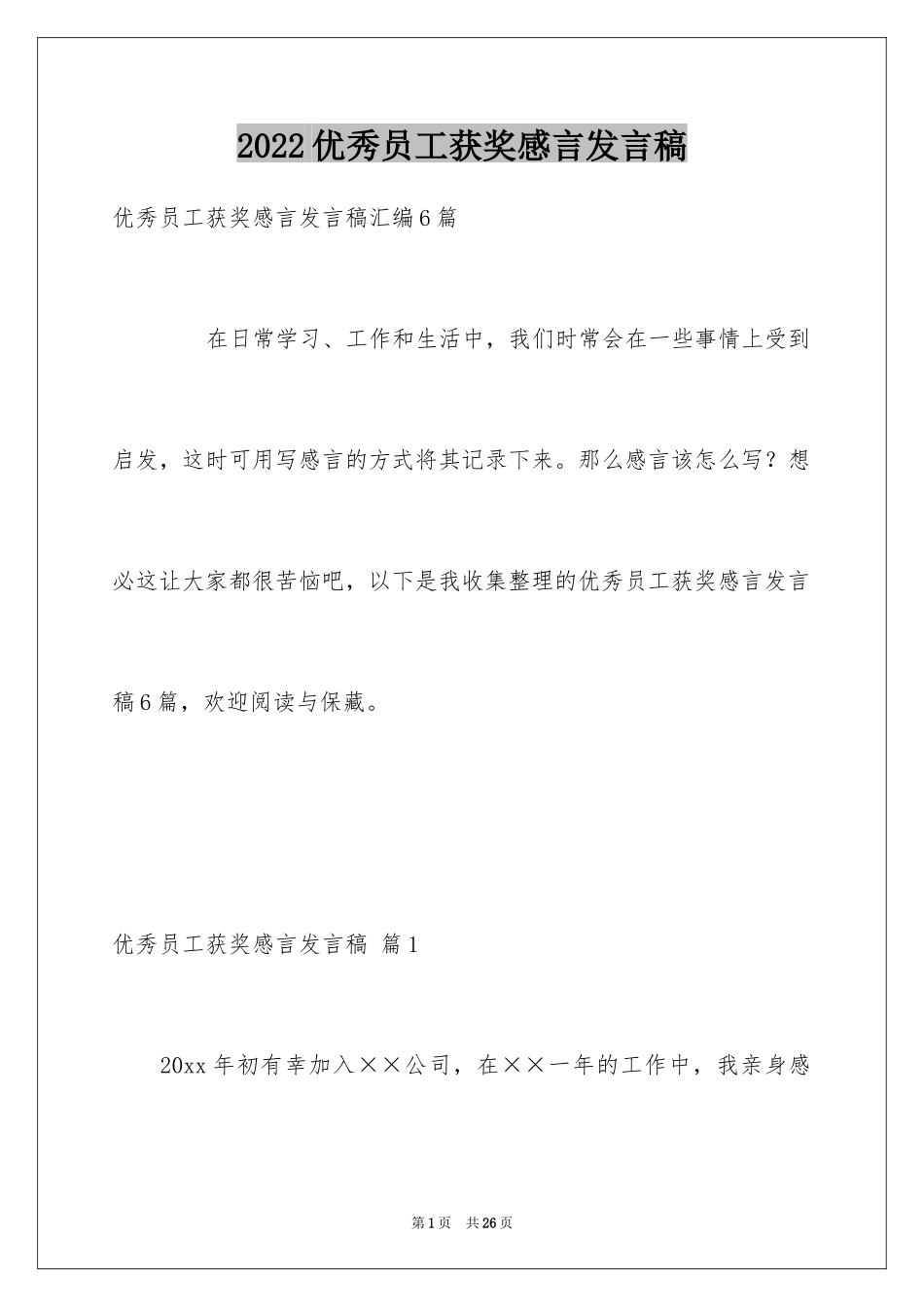 2022优秀员工获奖感言发言稿

优秀员工获奖感言发言稿汇编6篇

在日常学习、工作和生活中，我们时常会在一些事情上受到启发，这时可用写感言的方式将其记录下来。那么感言该怎么写？想必这让大家都很苦恼吧，以下是我收集整理的优秀员工获奖感言发言稿6篇，欢迎阅读与保藏。

优秀员工获奖感言发言稿 篇1

20xx年初有幸加入××公司，在××一年的工作中，我亲身感

第1页 共26页